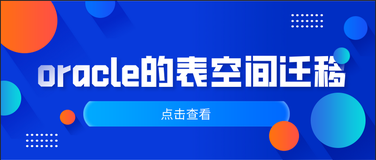 oracle的表空间迁移

点击查看